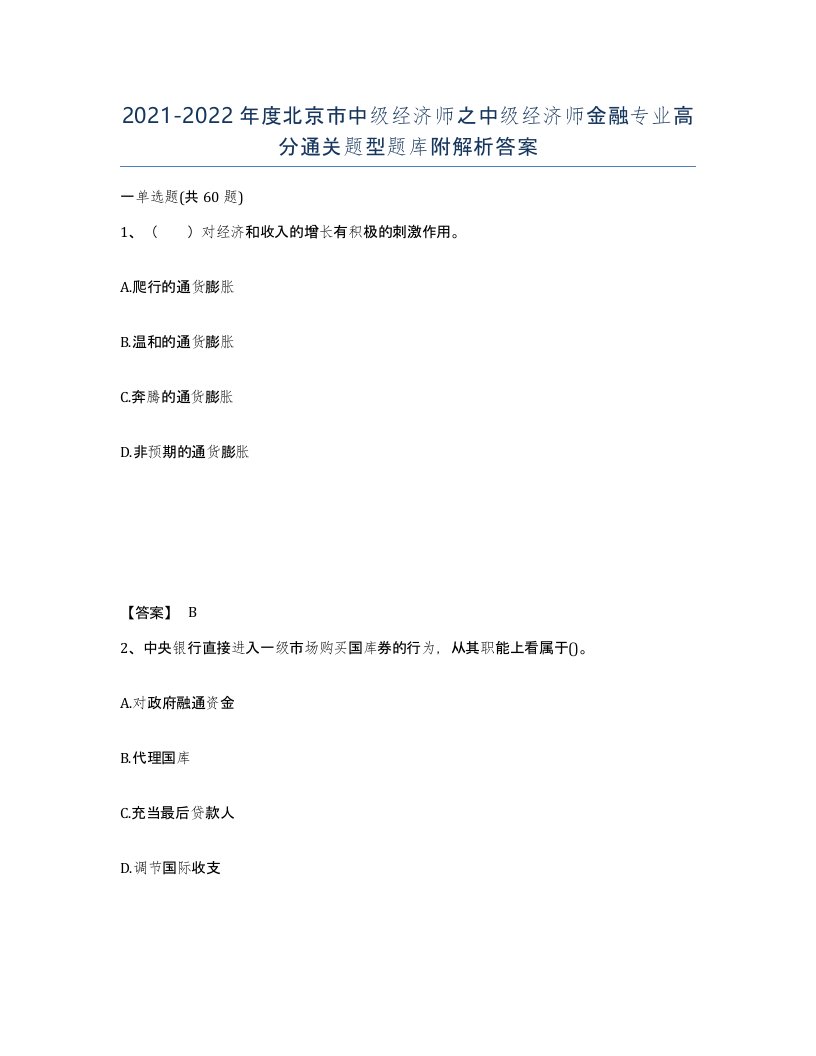 2021-2022年度北京市中级经济师之中级经济师金融专业高分通关题型题库附解析答案

一单选题(共60题)

1、（ ）对经济和收入的增长有积极的刺激作用。

A.爬行的通货膨胀

B.温和的通货膨胀

C.奔腾的通货膨胀

D.非预期的通货膨胀

【答案】 B

2、中央银行直接进入一级市场购买国库券的行为，从其职能上看属于()。

A.对政府融通资金

B.代理国库

C.充当最后贷款人

D.调节国际收支